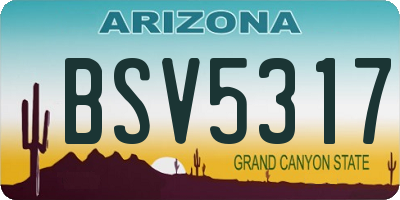 ARIZONA

BSV5317

GRAND CANYON STATE